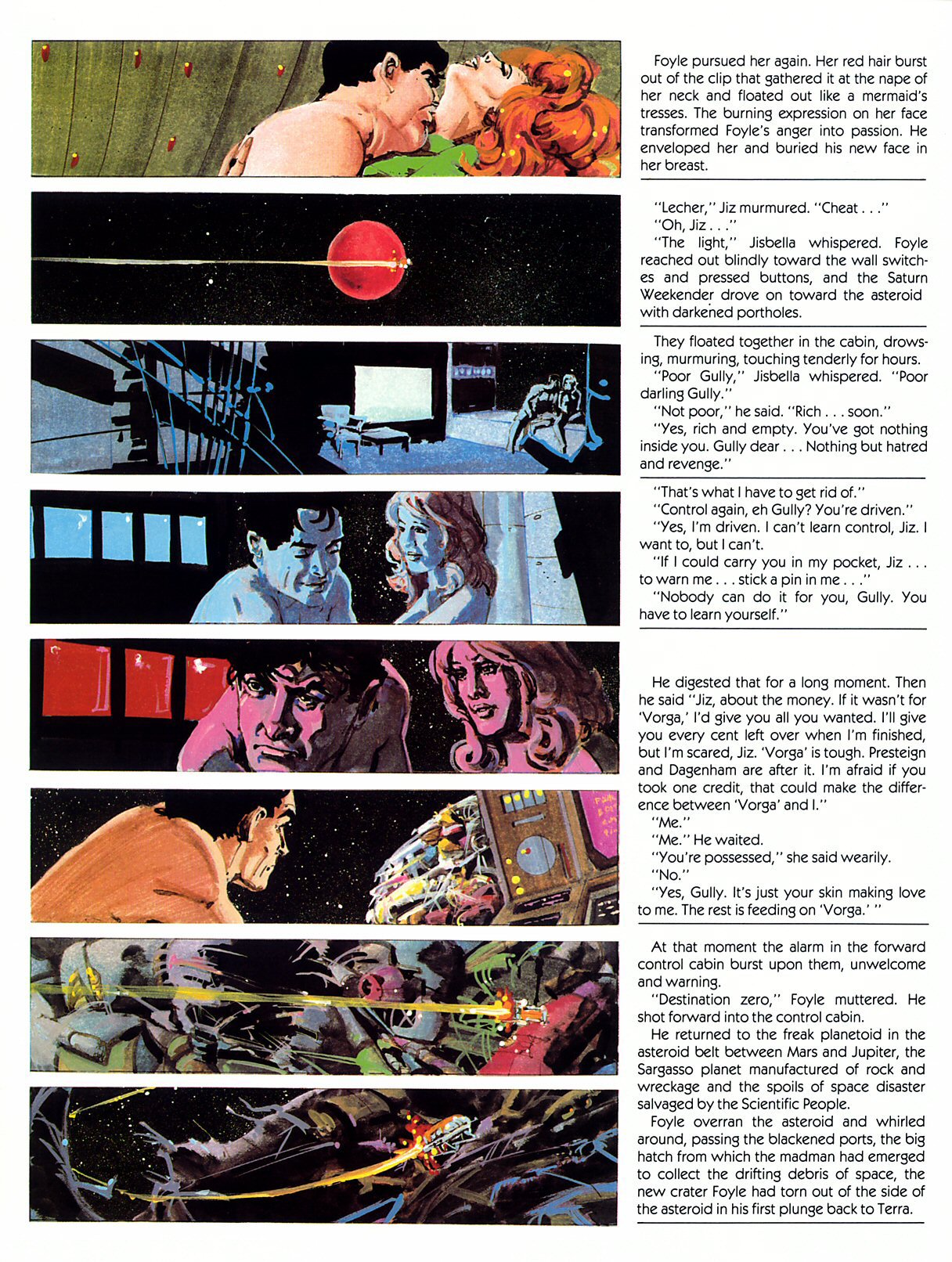 Foyle pursued her again. Her red hair burst out of the clip that gathered it at the nape of her neck and floated out like a mermaid's tresses. The burning expression on her face transformed Foyle's anger into passion. He enveloped her and buried his new face in her breast.

"Lecher," Jiz murmured. "Cheat . . ."
"Oh, Jiz . . ."
"The light," Jisbella whispered. Foyle reached out blindly toward the wall switches and pressed buttons, and the Saturn Weekender drove on toward the asteroid with darkened portholes.

They floated together in the cabin, drowsing, murmuring, touching tenderly for hours.
"Poor Gully," Jisbella whispered. "Poor darling Gully."
"Not poor," he said. "Rich . . . soon."
"Yes, rich and empty. You've got nothing inside you. Gully dear . . . Nothing but hatred and revenge."

"That's what I have to get rid of."
"Control again, eh Gully? You're driven."
"Yes, I'm driven. I can't learn control, Jiz. I want to, but I can't.
"If I could carry you in my pocket, Jiz . . . to warn me . . . stick a pin in me . . ."
"Nobody can do it for you, Gully. You have to learn yourself."

He digested that for a long moment. Then he said "Jiz, about the money. If it wasn't for 'Vorga,' I'd give you all you wanted. I'll give you every cent left over when I'm finished, but I'm scared, Jiz. 'Vorga' is tough. Presteign and Dagenham are after it. I'm afraid if you took one credit, that could make the difference between 'Vorga' and I."
"Me."
"Me." He waited.
"You're possessed," she said wearily.
"No."
"Yes, Gully. It's just your skin making love to me. The rest is feeding on 'Vorga.' "

At that moment the alarm in the forward control cabin burst upon them, unwelcome and warning.
"Destination zero," Foyle muttered. He shot forward into the control cabin.
He returned to the freak planetoid in the asteroid belt between Mars and Jupiter, the Sargasso planet manufactured of rock and wreckage and the spoils of space disaster salvaged by the Scientific People.
Foyle overran the asteroid and whirled around, passing the blackened ports, the big hatch from which the madman had emerged to collect the drifting debris of space, the new crater Foyle had torn out of the side of the asteroid in his first plunge back to Terra.